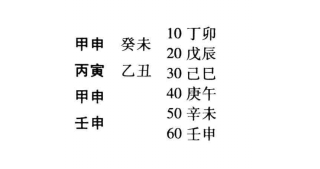 甲申　癸未
丙寅　乙丑
甲申
壬申

10 丁卯
20 戊辰
30 己巳
40 庚午
50 辛未
60 壬申